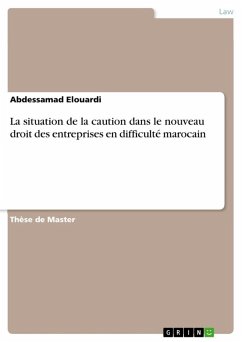 Law

Abdessamad Elouardi

La situation de la caution dans le nouveau droit des entreprises en difficulté marocain

Thèse de Master

GRIN